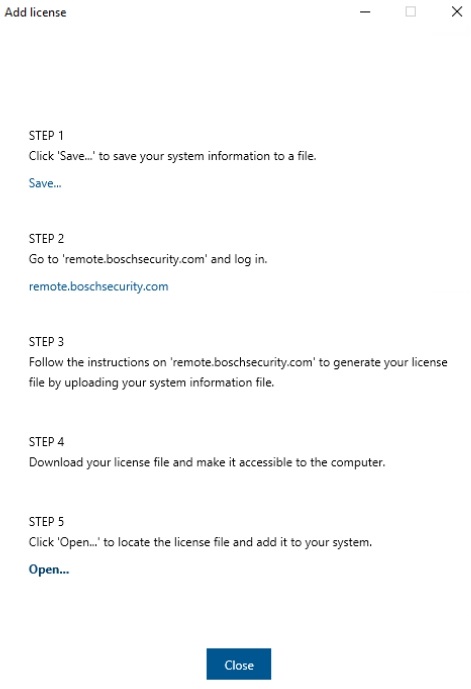 Add license

STEP 1
Click 'Save...' to save your system information to a file.

Save...

STEP 2
Go to 'remote.boschsecurity.com' and log in.

remote.boschsecurity.com

STEP 3
Follow the instructions on 'remote.boschsecurity.com' to generate your license file by uploading your system information file.

STEP 4
Download your license file and make it accessible to the computer.

STEP 5
Click 'Open...' to locate the license file and add it to your system.

Open...

Close